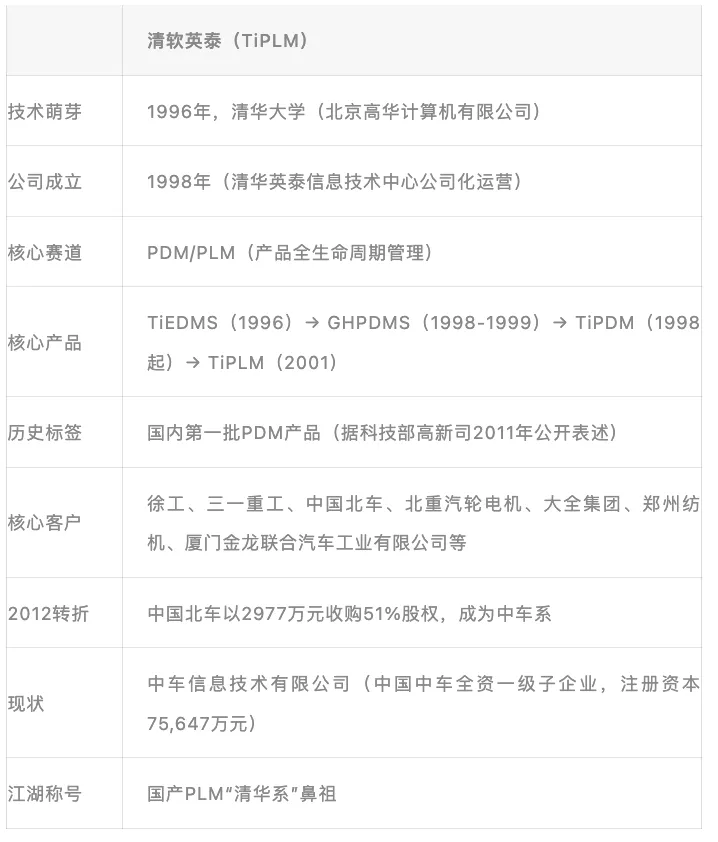 |  | 清软英泰（TiPLM） |
|---|---|
| 技术萌芽 | 1996年，清华大学（北京高华计算机有限公司） |
| 公司成立 | 1998年（清华英泰信息技术中心公司化运营） |
| 核心赛道 | PDM/PLM（产品全生命周期管理） |
| 核心产品 | TiEDMS（1996）→ GHPDMS（1998-1999）→ TiPDM（1998起）→ TiPLM（2001） |
| 历史标签 | 国内第一批PDM产品（据科技部高新司2011年公开表述） |
| 核心客户 | 徐工、三一重工、中国北车、北重汽轮电机、大全集团、郑州纺机、厦门金龙联合汽车工业有限公司等 |
| 2012转折 | 中国北车以2977万元收购51%股权，成为中车系 |
| 现状 | 中车信息技术有限公司（中国中车全资一级子企业，注册资本75,647万元） |
| 江湖称号 | 国产PLM“清华系”鼻祖 |